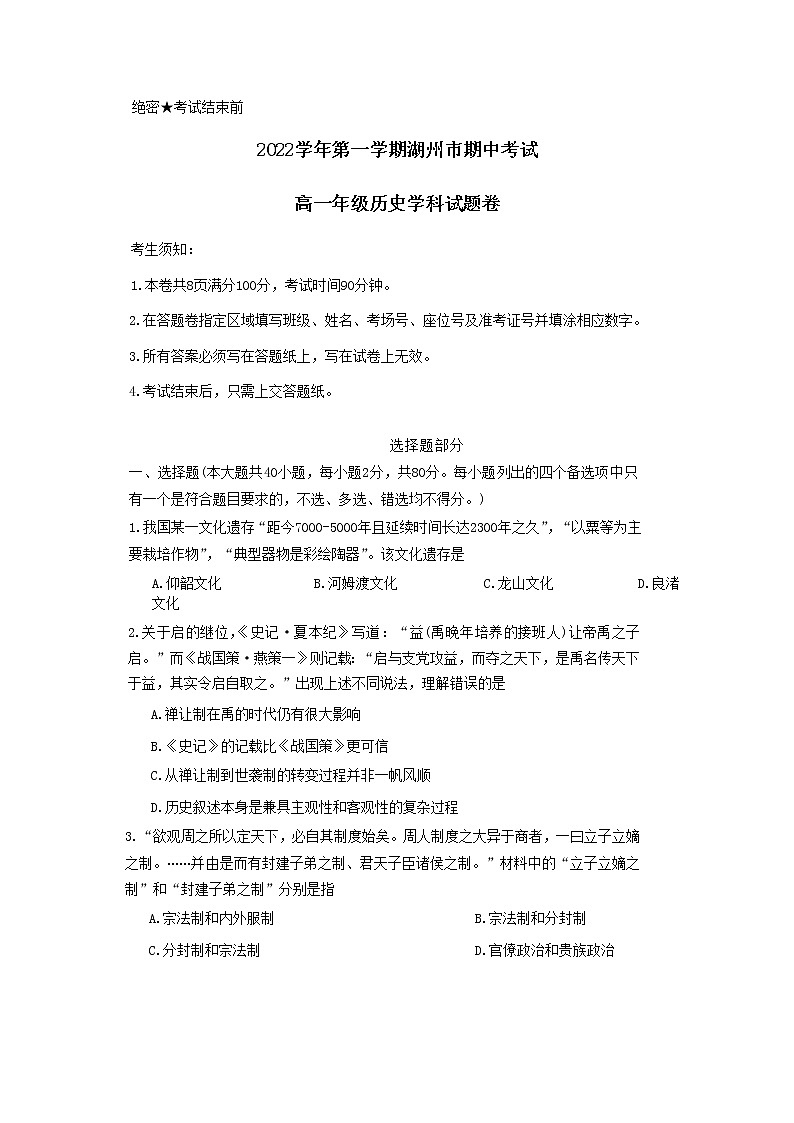 绝密★考试结束前

2022学年第一学期湖州市期中考试

高一年级历史学科试题卷

考生须知：

1.本卷共8页满分100分，考试时间90分钟。

2.在答题卷指定区域填写班级、姓名、考场号、座位号及准考证号并填涂相应数字。

3.所有答案必须写在答题纸上，写在试卷上无效。

4.考试结束后，只需上交答题纸。

选择题部分

一、选择题(本大题共40小题，每小题2分，共80分。每小题列出的四个备选项中只有一个是符合题目要求的，不选、多选、错选均不得分。)

1.我国某一文化遗存“距今7000-5000年且延续时间长达2300年之久”，“以粟等为主要栽培作物”，“典型器物是彩绘陶器”。该文化遗存是

A.仰韶文化　B.河姆渡文化　C.龙山文化　D.良渚文化

2.关于启的继位，《史记·夏本纪》写道：“益(禹晚年培养的接班人)让帝禹之子启。”而《战国策·燕策一》则记载：“启与支党攻益，而夺之天下，是禹名传天下于益，其实令启自取之。”出现上述不同说法，理解错误的是

A.禅让制在禹的时代仍有很大影响

B.《史记》的记载比《战国策》更可信

C.从禅让制到世袭制的转变过程并非一帆风顺

D.历史叙述本身是兼具主观性和客观性的复杂过程

3.“欲观周之所以定天下，必自其制度始矣。周人制度之大异于商者，一曰立子立嫡之制。……并由是而有封建子弟之制、君天子臣诸侯之制。”材料中的“立子立嫡之制”和“封建子弟之制”分别是指

A.宗法制和内外服制　B.宗法制和分封制

C.分封制和宗法制　D.官僚政治和贵族政治